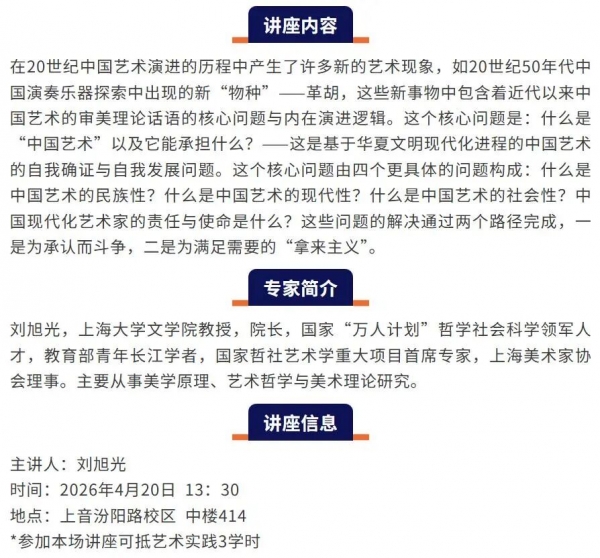 讲座内容

在20世纪中国艺术演进的历程中产生了许多新的艺术现象，如20世纪50年代中国演奏乐器探索中出现的新“物种”——革胡，这些新事物中包含着近代以来中国艺术的审美理论话语的核心问题与内在演进逻辑。这个核心问题是：什么是“中国艺术”以及它能承担什么？——这是基于华夏文明现代化进程的中国艺术的自我确证与自我发展问题。这个核心问题由四个更具体的问题构成：什么是中国艺术的民族性？什么是中国艺术的现代性？什么是中国艺术的社会性？中国现代化艺术家的责任与使命是什么？这些问题的解决通过两个路径完成，一是为承认而斗争，二是为满足需要的“拿来主义”。

专家简介

刘旭光，上海大学文学院教授，院长，国家“万人计划”哲学社会科学领军人才，教育部青年长江学者，国家哲社艺术学重大项目首席专家，上海美术家协会理事。主要从事美学原理、艺术哲学与美术理论研究。

讲座信息

主讲人：刘旭光
时间：2026年4月20日 13：30
地点：上音汾阳路校区 中楼414
*参加本场讲座可抵艺术实践3学时